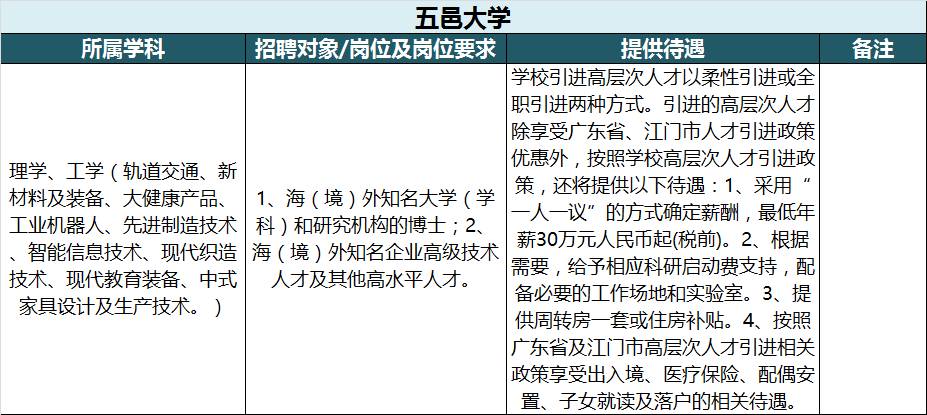 五邑大学

| 所属学科 | 招聘对象/岗位及岗位要求 | 提供待遇 | 备注 |
|---|---|---|---|
| 理学、工学（轨道交通、新材料及装备、大健康产品、工业机器人、先进制造技术、智能信息技术、现代织造技术、现代教育装备、中式家具设计及生产技术。） | 1、海（境）外知名大学（学科）和研究机构的博士；2、海（境）外知名企业高级技术人才及其他高水平人才。 | 学校引进高层次人才以柔性引进或全职引进两种方式。引进的高层次人才除享受广东省、江门市人才引进政策优惠外，按照学校高层次人才引进政策，还将提供以下待遇：1、采用“一人一议”的方式确定薪酬，最低年薪30万元人民币起(税前)。2、根据需要，给予相应科研启动费支持，配备必要的工作场地和实验室。3、提供周转房一套或住房补贴。4、按照广东省及江门市高层次人才引进相关政策享受出入境、医疗保险、配偶安置、子女就读及落户的相关待遇。 | |